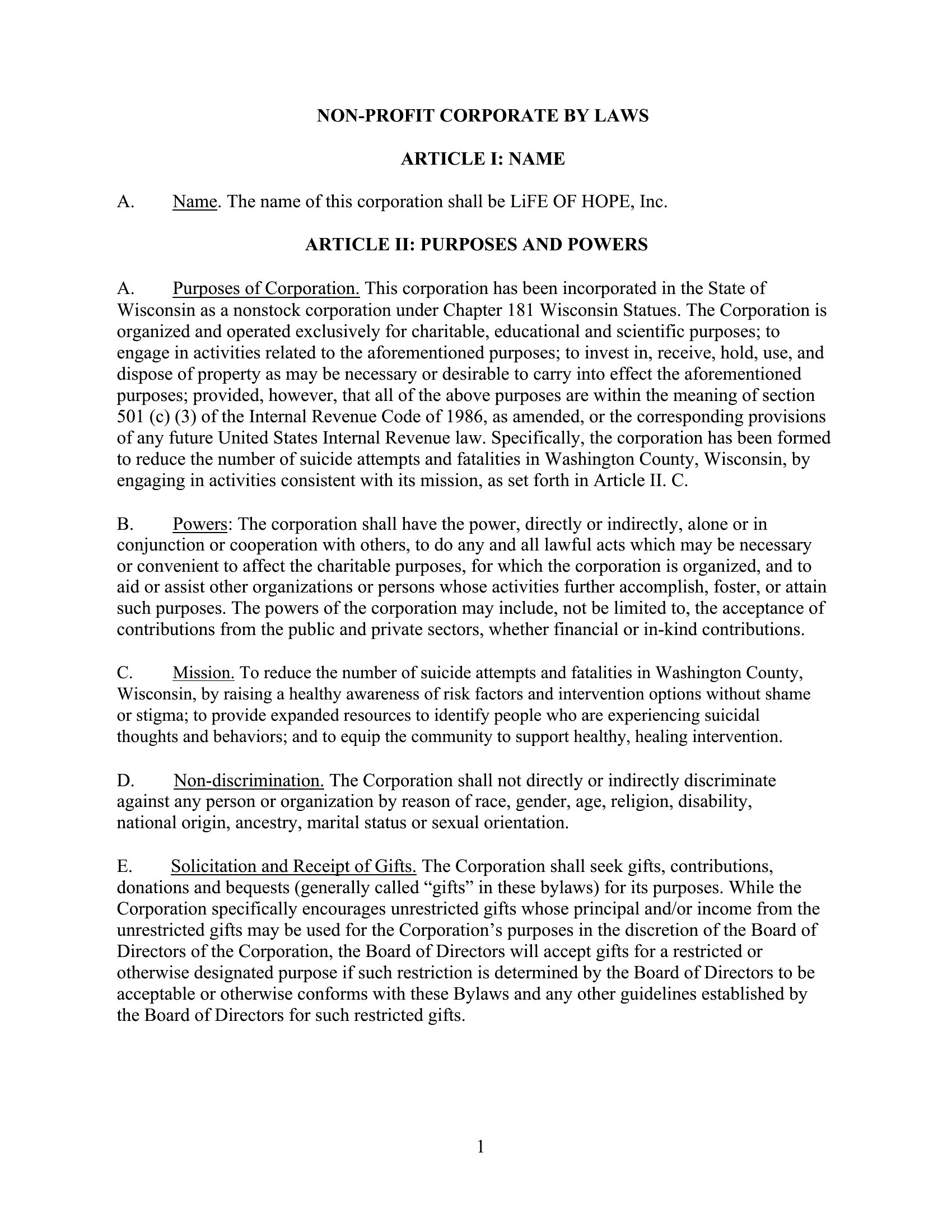 NON-PROFIT CORPORATE BY LAWS

ARTICLE I: NAME

A. Name. The name of this corporation shall be LiFE OF HOPE, Inc.

ARTICLE II: PURPOSES AND POWERS

A. Purposes of Corporation. This corporation has been incorporated in the State of Wisconsin as a nonstock corporation under Chapter 181 Wisconsin Statues. The Corporation is organized and operated exclusively for charitable, educational and scientific purposes; to engage in activities related to the aforementioned purposes; to invest in, receive, hold, use, and dispose of property as may be necessary or desirable to carry into effect the aforementioned purposes; provided, however, that all of the above purposes are within the meaning of section 501 (c) (3) of the Internal Revenue Code of 1986, as amended, or the corresponding provisions of any future United States Internal Revenue law. Specifically, the corporation has been formed to reduce the number of suicide attempts and fatalities in Washington County, Wisconsin, by engaging in activities consistent with its mission, as set forth in Article II. C.

B. Powers: The corporation shall have the power, directly or indirectly, alone or in conjunction or cooperation with others, to do any and all lawful acts which may be necessary or convenient to affect the charitable purposes, for which the corporation is organized, and to aid or assist other organizations or persons whose activities further accomplish, foster, or attain such purposes. The powers of the corporation may include, not be limited to, the acceptance of contributions from the public and private sectors, whether financial or in-kind contributions.

C. Mission. To reduce the number of suicide attempts and fatalities in Washington County, Wisconsin, by raising a healthy awareness of risk factors and intervention options without shame or stigma; to provide expanded resources to identify people who are experiencing suicidal thoughts and behaviors; and to equip the community to support healthy, healing intervention.

D. Non-discrimination. The Corporation shall not directly or indirectly discriminate against any person or organization by reason of race, gender, age, religion, disability, national origin, ancestry, marital status or sexual orientation.

E. Solicitation and Receipt of Gifts. The Corporation shall seek gifts, contributions, donations and bequests (generally called “gifts” in these bylaws) for its purposes. While the Corporation specifically encourages unrestricted gifts whose principal and/or income from the unrestricted gifts may be used for the Corporation’s purposes in the discretion of the Board of Directors of the Corporation, the Board of Directors will accept gifts for a restricted or otherwise designated purpose if such restriction is determined by the Board of Directors to be acceptable or otherwise conforms with these Bylaws and any other guidelines established by the Board of Directors for such restricted gifts.

1